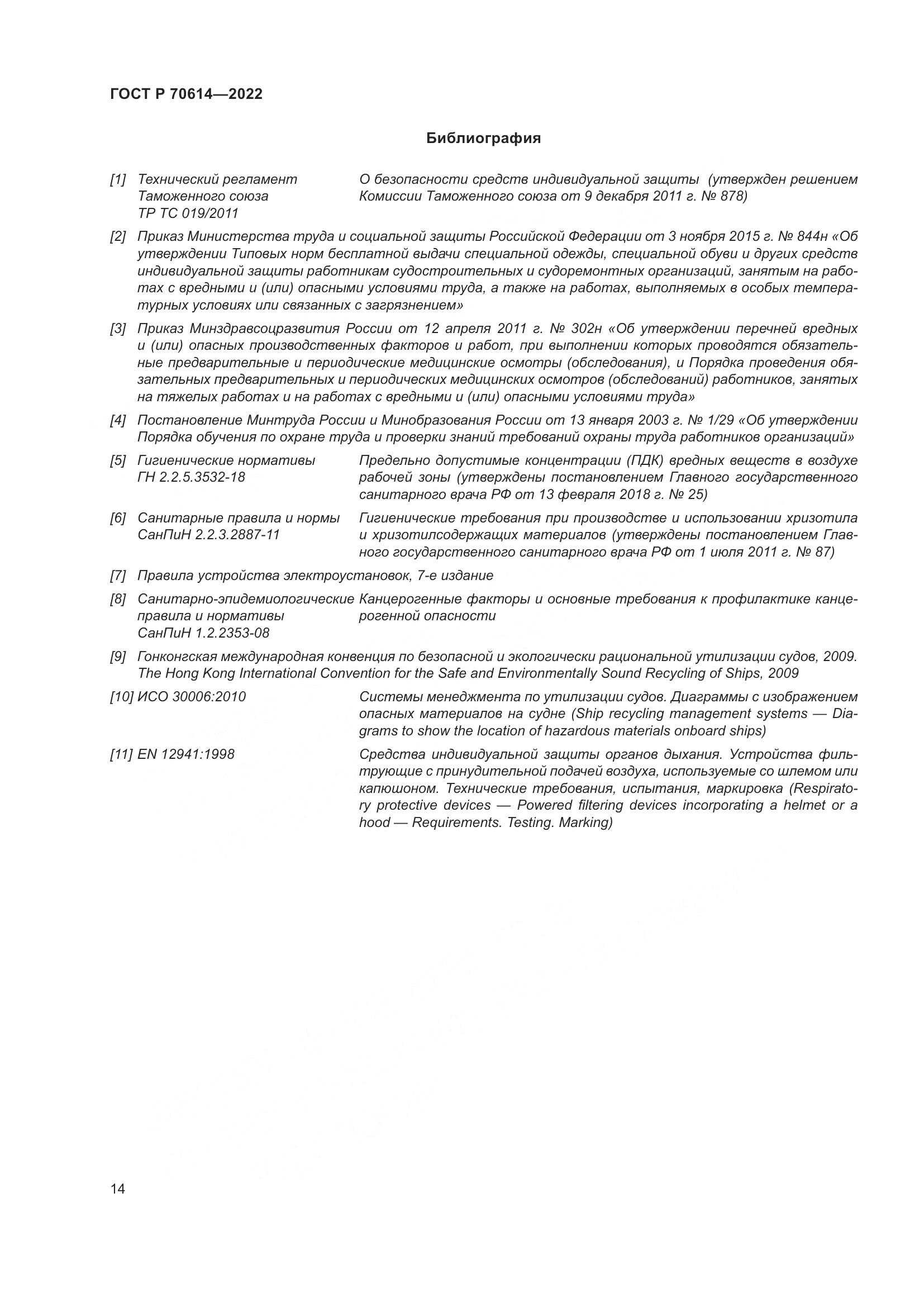 ГОСТ Р 70614—2022

Библиография

[1] Технический регламент Таможенного союза ТР ТС 019/2011 О безопасности средств индивидуальной защиты (утвержден решением Комиссии Таможенного союза от 9 декабря 2011 г. № 878)

[2] Приказ Министерства труда и социальной защиты Российской Федерации от 3 ноября 2015 г. № 844н «Об утверждении Типовых норм бесплатной выдачи специальной одежды, специальной обуви и других средств индивидуальной защиты работникам судостроительных и судоремонтных организаций, занятым на работах с вредными и (или) опасными условиями труда, а также на работах, выполняемых в особых температурных условиях или связанных с загрязнением»

[3] Приказ Минздравсоцразвития России от 12 апреля 2011 г. № 302н «Об утверждении перечней вредных и (или) опасных производственных факторов и работ, при выполнении которых проводятся обязательные предварительные и периодические медицинские осмотры (обследования), и Порядка проведения обязательных предварительных и периодических медицинских осмотров (обследований) работников, занятых на тяжелых работах и на работах с вредными и (или) опасными условиями труда»

[4] Постановление Минтруда России и Минобразования России от 13 января 2003 г. № 1/29 «Об утверждении Порядка обучения по охране труда и проверки знаний требований охраны труда работников организаций»

[5] Гигиенические нормативы ГН 2.2.5.3532-18 Предельно допустимые концентрации (ПДК) вредных веществ в воздухе рабочей зоны (утверждены постановлением Главного государственного санитарного врача РФ от 13 февраля 2018 г. № 25)

[6] Санитарные правила и нормы СанПиН 2.2.3.2887-11 Гигиенические требования при производстве и использовании хризотила и хризотилсодержащих материалов (утверждены постановлением Главного государственного санитарного врача РФ от 1 июля 2011 г. № 87)

[7] Правила устройства электроустановок, 7-е издание

[8] Санитарно-эпидемиологические правила и нормативы СанПиН 1.2.2353-08 Канцерогенные факторы и основные требования к профилактике канцерогенной опасности

[9] Гонконгская международная конвенция по безопасной и экологически рациональной утилизации судов, 2009. The Hong Kong International Convention for the Safe and Environmentally Sound Recycling of Ships, 2009

[10] ИСО 30006:2010 Системы менеджмента по утилизации судов. Диаграммы с изображением опасных материалов на судне (Ship recycling management systems — Diagrams to show the location of hazardous materials onboard ships)

[11] EN 12941:1998 Средства индивидуальной защиты органов дыхания. Устройства фильтрующие с принудительной подачей воздуха, используемые со шлемом или капюшоном. Технические требования, испытания, маркировка (Respiratory protective devices — Powered filtering devices incorporating a helmet or a hood — Requirements. Testing. Marking)

14